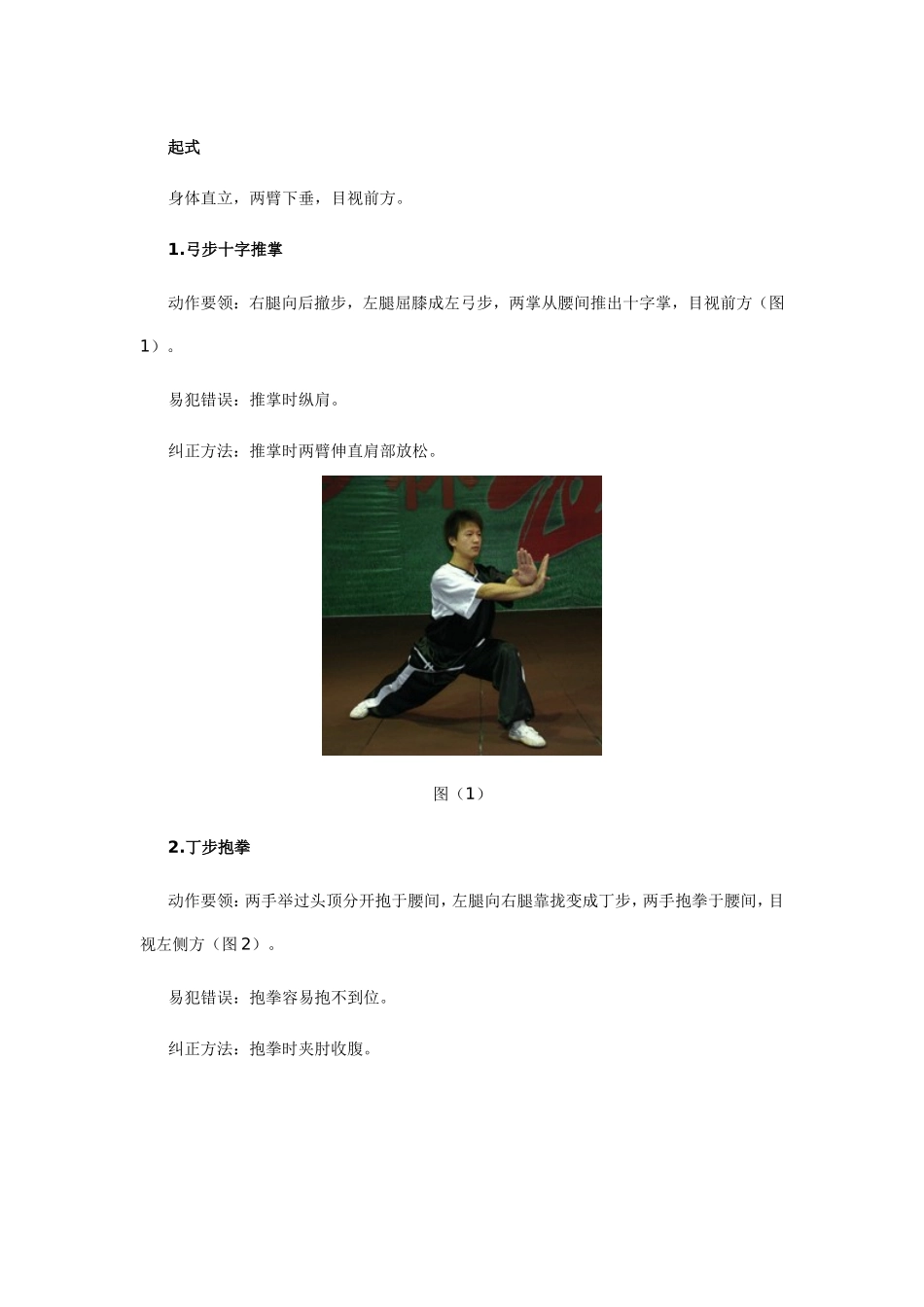 起式

身体直立，两臂下垂，目视前方。

1.弓步十字推掌

动作要领：右腿向后撤步，左腿屈膝成左弓步，两掌从腰间推出十字掌，目视前方（图1）。

易犯错误：推掌时纵肩。

纠正方法：推掌时两臂伸直肩部放松。

图（1）

2.丁步抱拳

动作要领：两手举过头顶分开抱于腰间，左腿向右腿靠拢变成丁步，两手抱拳于腰间，目视左侧方（图2）。

易犯错误：抱拳容易抱不到位。

纠正方法：抱拳时夹肘收腹。